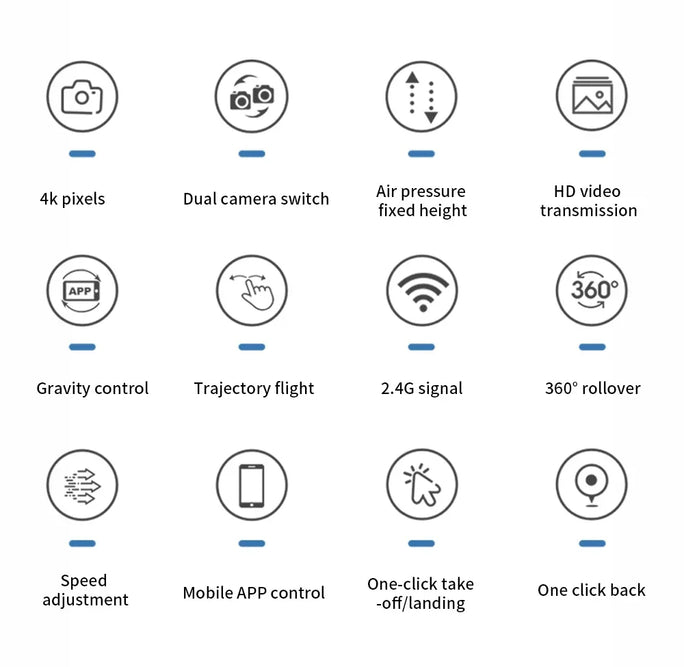 4k pixels

Dual camera switch

Air pressure fixed height

HD video transmission

APP

Gravity control

Trajectory flight

2.4G signal

360°

360° rollover

Speed adjustment

Mobile APP control

One-click take -off/landing

One click back